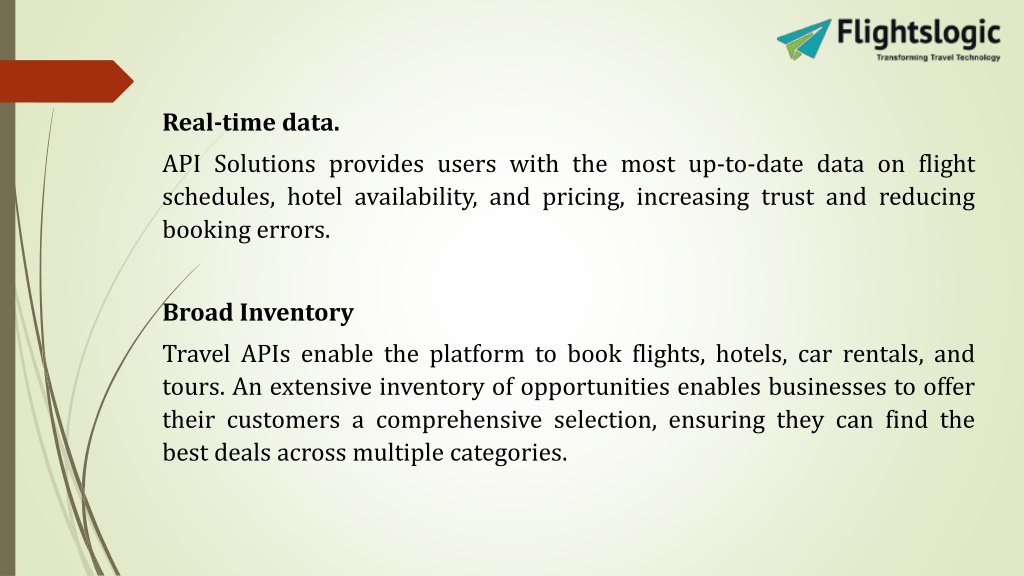 Flightslogic
Transforming Travel Technology

Real-time data.

API Solutions provides users with the most up-to-date data on flight schedules, hotel availability, and pricing, increasing trust and reducing booking errors.

Broad Inventory

Travel APIs enable the platform to book flights, hotels, car rentals, and tours. An extensive inventory of opportunities enables businesses to offer their customers a comprehensive selection, ensuring they can find the best deals across multiple categories.